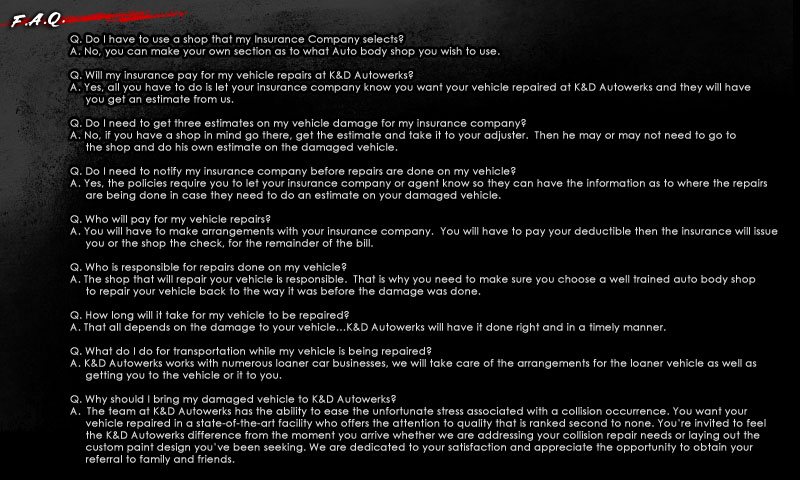 F.A.Q.

Q. Do I have to use a shop that my Insurance Company selects?
A. No, you can make your own section as to what Auto body shop you wish to use.

Q. Will my insurance pay for my vehicle repairs at K&D Autowerks?
A. Yes, all you have to do is let your insurance company know you want your vehicle repaired at K&D Autowerks and they will have you get an estimate from us.

Q. Do I need to get three estimates on my vehicle damage for my insurance company?
A. No, if you have a shop in mind go there, get the estimate and take it to your adjuster. Then he may or may not need to go to the shop and do his own estimate on the damaged vehicle.

Q. Do I need to notify my insurance company before repairs are done on my vehicle?
A. Yes, the policies require you to let your insurance company or agent know so they can have the information as to where the repairs are being done in case they need to do an estimate on your damaged vehicle.

Q. Who will pay for my vehicle repairs?
A. You will have to make arrangements with your insurance company. You will have to pay your deductible then the insurance will issue you or the shop the check, for the remainder of the bill.

Q. Who is responsible for repairs done on my vehicle?
A. The shop that will repair your vehicle is responsible. That is why you need to make sure you choose a well trained auto body shop to repair your vehicle back to the way it was before the damage was done.

Q. How long will it take for my vehicle to be repaired?
A. That all depends on the damage to your vehicle...K&D Autowerks will have it done right and in a timely manner.

Q. What do I do for transportation while my vehicle is being repaired?
A. K&D Autowerks works with numerous loaner car businesses, we will take care of the arrangements for the loaner vehicle as well as getting you to the vehicle or it to you.

Q. Why should I bring my damaged vehicle to K&D Autowerks?
A. The team at K&D Autowerks has the ability to ease the unfortunate stress associated with a collision occurrence. You want your vehicle repaired in a state-of-the-art facility who offers the attention to quality that is ranked second to none. You're invited to feel the K&D Autowerks difference from the moment you arrive whether we are addressing your collision repair needs or laying out the custom paint design you've been seeking. We are dedicated to your satisfaction and appreciate the opportunity to obtain your referral to family and friends.